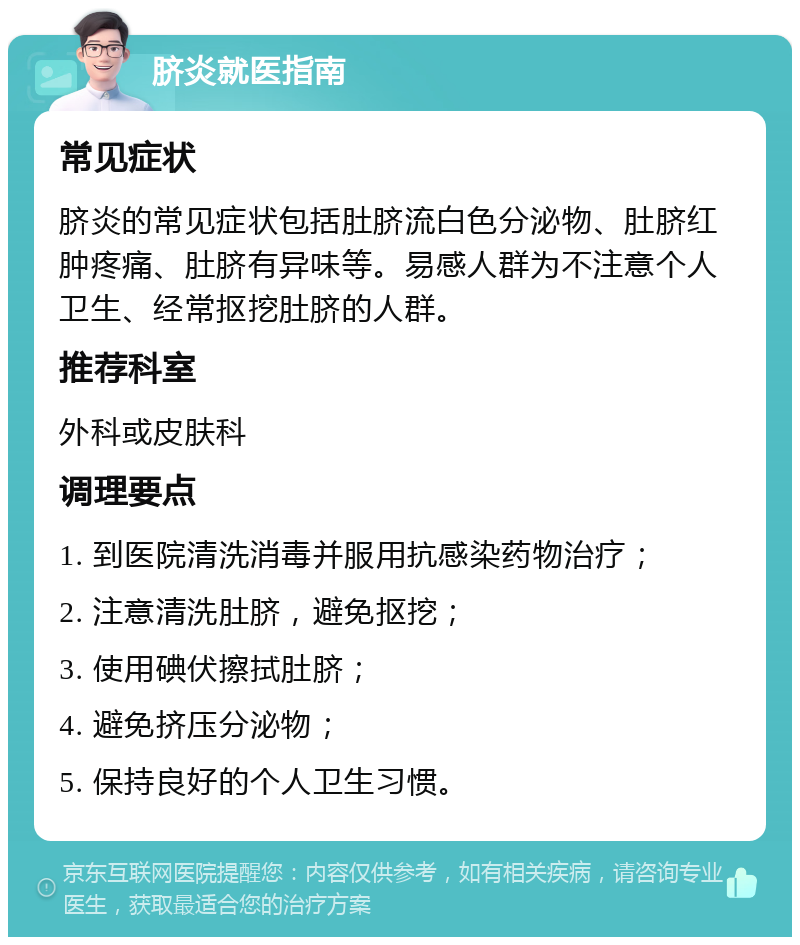 脐炎就医指南

常见症状

脐炎的常见症状包括肚脐流白色分泌物、肚脐红肿疼痛、肚脐有异味等。易感人群为不注意个人卫生、经常抠挖肚脐的人群。

推荐科室

外科或皮肤科

调理要点

1. 到医院清洗消毒并服用抗感染药物治疗；

2. 注意清洗肚脐，避免抠挖；

3. 使用碘伏擦拭肚脐；

4. 避免挤压分泌物；

5. 保持良好的个人卫生习惯。

京东互联网医院提醒您：内容仅供参考，如有相关疾病，请咨询专业医生，获取最适合您的治疗方案